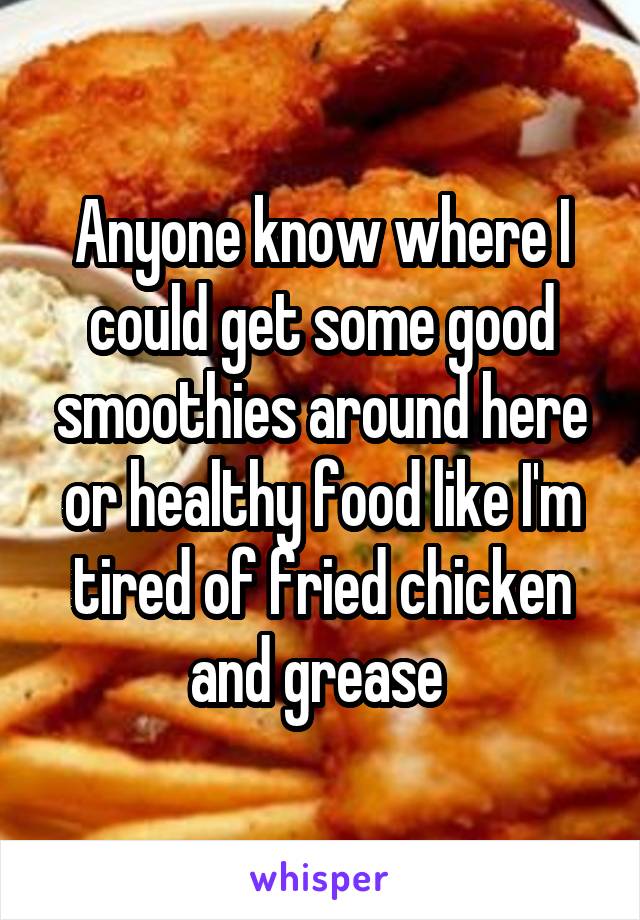 Anyone know where I could get some good smoothies around here or healthy food like I'm tired of fried chicken and grease

whisper